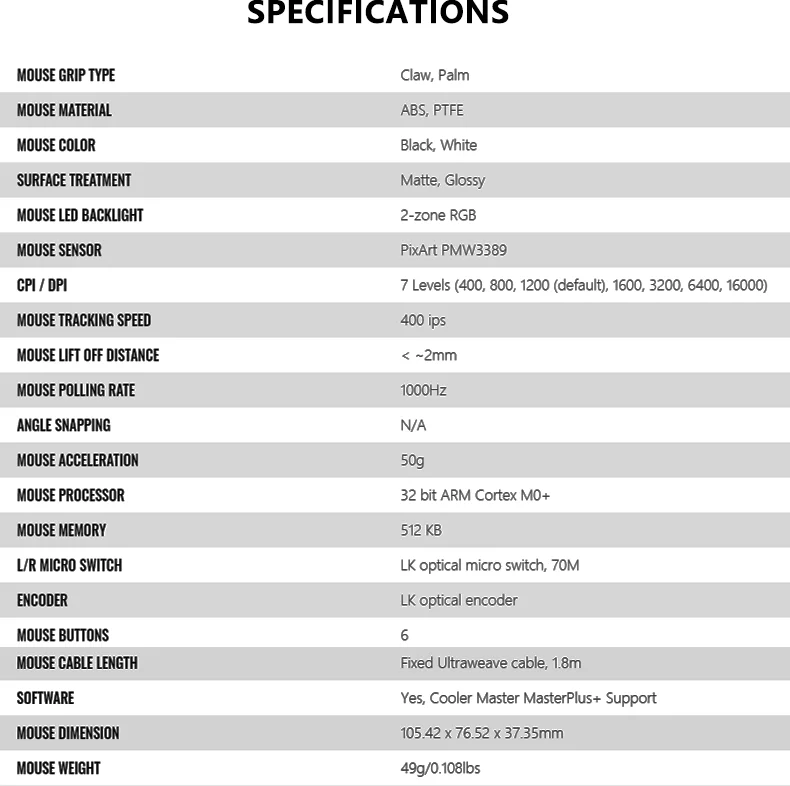 SPECIFICATIONS

| | |
|---|---|
| MOUSE GRIP TYPE | Claw, Palm |
| MOUSE MATERIAL | ABS, PTFE |
| MOUSE COLOR | Black, White |
| SURFACE TREATMENT | Matte, Glossy |
| MOUSE LED BACKLIGHT | 2-zone RGB |
| MOUSE SENSOR | PixArt PMW3389 |
| CPI / DPI | 7 Levels (400, 800, 1200 (default), 1600, 3200, 6400, 16000) |
| MOUSE TRACKING SPEED | 400 ips |
| MOUSE LIFT OFF DISTANCE | < ~2mm |
| MOUSE POLLING RATE | 1000Hz |
| ANGLE SNAPPING | N/A |
| MOUSE ACCELERATION | 50g |
| MOUSE PROCESSOR | 32 bit ARM Cortex M0+ |
| MOUSE MEMORY | 512 KB |
| L/R MICRO SWITCH | LK optical micro switch, 70M |
| ENCODER | LK optical encoder |
| MOUSE BUTTONS | 6 |
| MOUSE CABLE LENGTH | Fixed Ultraweave cable, 1.8m |
| SOFTWARE | Yes, Cooler Master MasterPlus+ Support |
| MOUSE DIMENSION | 105.42 x 76.52 x 37.35mm |
| MOUSE WEIGHT | 49g/0.108lbs |